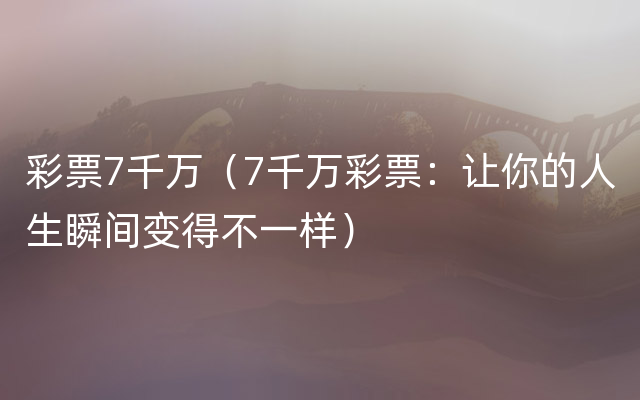 彩票7千万（7千万彩票：让你的人生瞬间变得不一样）